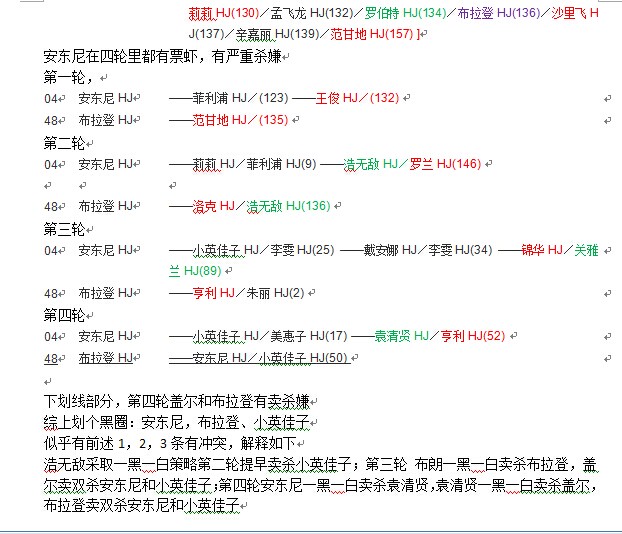 莉莉 HJ(130)／孟飞龙 HJ(132)／罗伯特 HJ(134)／布拉登 HJ(136)／沙里飞 HJ(137)／辛嘉丽 HJ(139)／范甘地 HJ(157) ]

安东尼在四轮里都有票虾，有严重杀嫌
第一轮，

04 安东尼 HJ ——菲利浦 HJ／(123) ——王俊 HJ／(132)

48 布拉登 HJ ——范甘地 HJ／(135)

第二轮

04 安东尼 HJ ——莉莉 HJ／菲利浦 HJ(9) ——浩无敌 HJ／罗兰 HJ(146)

48 布拉登 HJ ——洛克 HJ／浩无敌 HJ(136)

第三轮

04 安东尼 HJ ——小英佳子 HJ／李雯 HJ(25) ——戴安娜 HJ／李雯 HJ(34) ——锦华 HJ／关雅兰 HJ(89)

48 布拉登 HJ ——亨利 HJ／朱丽 HJ(2)

第四轮

04 安东尼 HJ ——小英佳子 HJ／美惠子 HJ(17) ——袁清贤 HJ／亨利 HJ(52)

48 布拉登 HJ ——安东尼 HJ／小英佳子 HJ(50)

下划线部分，第四轮盖尔和布拉登有卖杀嫌
综上划个黑圈：安东尼，布拉登、小英佳子
似乎有前述 1，2，3 条有冲突，解释如下
浩无敌采取一黑一白策略第二轮提早卖杀小英佳子；第三轮 布朗一黑一白卖杀布拉登，盖尔卖双杀安东尼和小英佳子；第四轮安东尼一黑一白卖杀袁清贤，袁清贤一黑一白卖杀盖尔，布拉登卖双杀安东尼和小英佳子